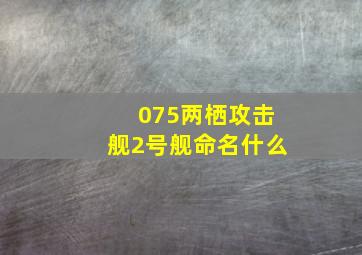 075两栖攻击舰2号舰命名什么